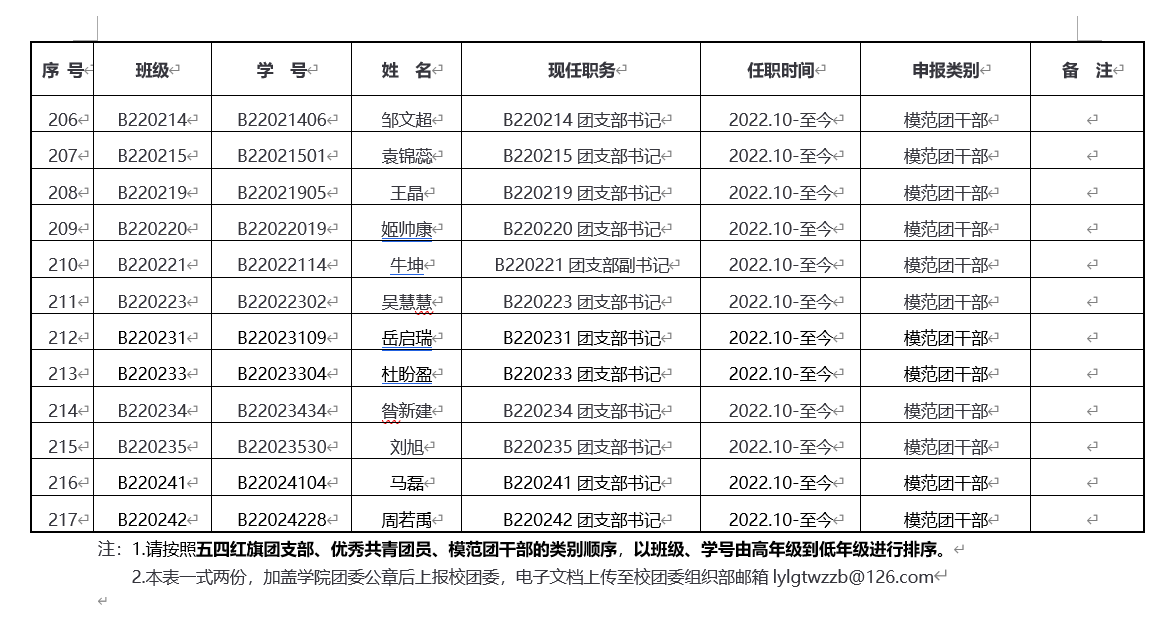 | 序 号 | 班级 | 学 号 | 姓 名 | 现任职务 | 任职时间 | 申报类别 | 备 注 |
|---|---|---|---|---|---|---|---|
| 206 | B220214 | B22021406 | 邹文超 | B220214 团支部书记 | 2022.10-至今 | 模范团干部 | |
| 207 | B220215 | B22021501 | 袁锦蕊 | B220215 团支部书记 | 2022.10-至今 | 模范团干部 | |
| 208 | B220219 | B22021905 | 王晶 | B220219 团支部书记 | 2022.10-至今 | 模范团干部 | |
| 209 | B220220 | B22022019 | 姬帅康 | B220220 团支部书记 | 2022.10-至今 | 模范团干部 | |
| 210 | B220221 | B22022114 | 牛坤 | B220221 团支部副书记 | 2022.10-至今 | 模范团干部 | |
| 211 | B220223 | B22022302 | 吴慧慧 | B220223 团支部书记 | 2022.10-至今 | 模范团干部 | |
| 212 | B220231 | B22023109 | 岳启瑞 | B220231 团支部书记 | 2022.10-至今 | 模范团干部 | |
| 213 | B220233 | B22023304 | 杜盼盈 | B220233 团支部书记 | 2022.10-至今 | 模范团干部 | |
| 214 | B220234 | B22023434 | 昝新建 | B220234 团支部书记 | 2022.10-至今 | 模范团干部 | |
| 215 | B220235 | B22023530 | 刘旭 | B220235 团支部书记 | 2022.10-至今 | 模范团干部 | |
| 216 | B220241 | B22024104 | 马磊 | B220241 团支部书记 | 2022.10-至今 | 模范团干部 | |
| 217 | B220242 | B22024228 | 周若禹 | B220242 团支部书记 | 2022.10-至今 | 模范团干部 | |

注：1.请按照五四红旗团支部、优秀共青团员、模范团干部的类别顺序，以班级、学号由高年级到低年级进行排序。

2.本表一式两份，加盖学院团委公章后上报校团委，电子文档上传至校团委组织部邮箱 lylgtwzzb@126.com